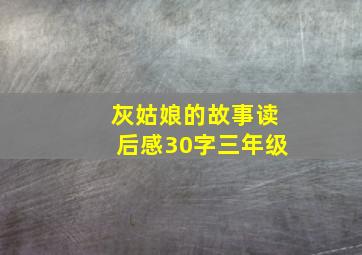 灰姑娘的故事读后感30字三年级